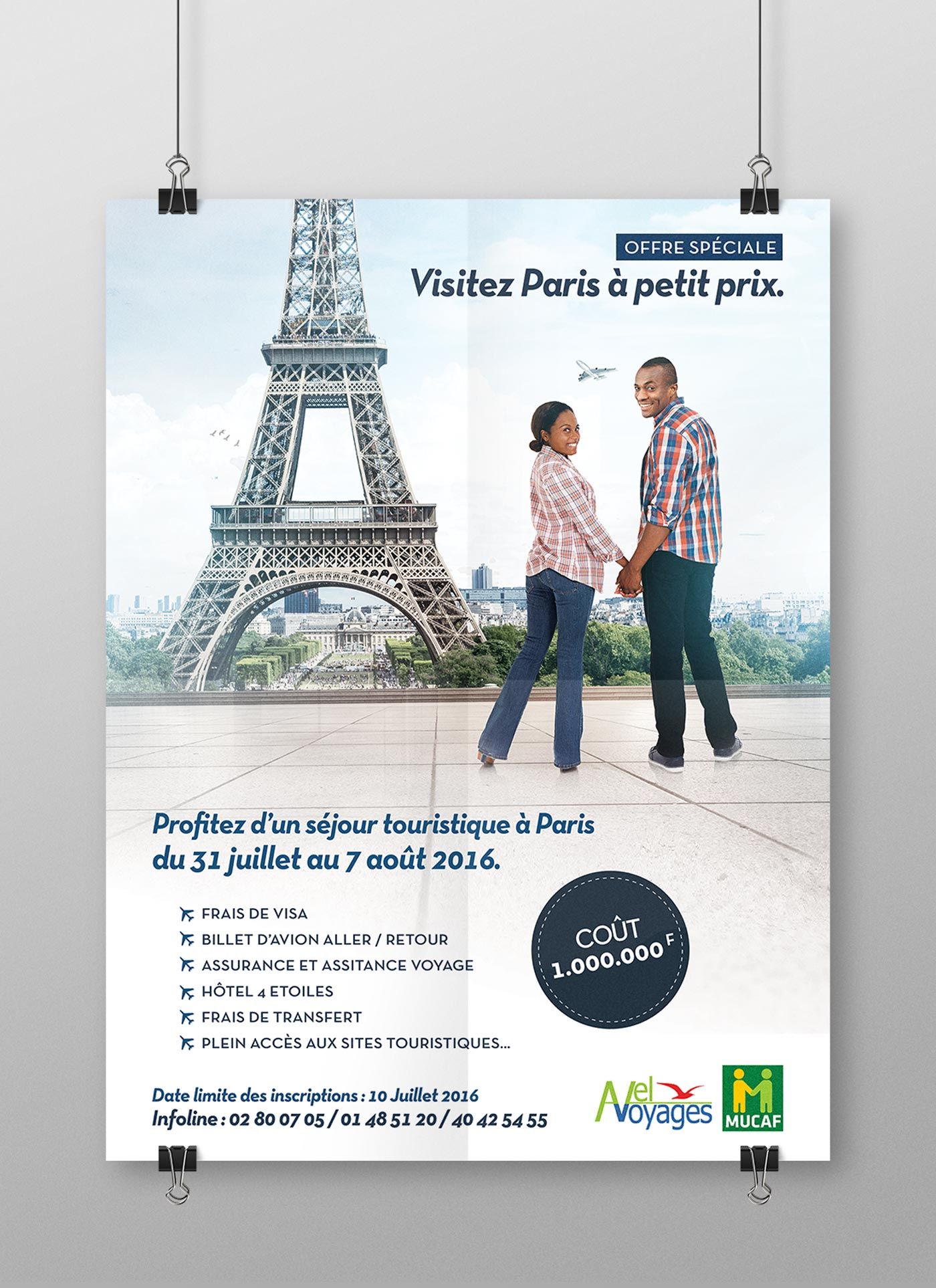 OFFRE SPÉCIALE
Visitez Paris à petit prix.

Profitez d'un séjour touristique à Paris du 31 juillet au 7 août 2016.

FRAIS DE VISA
BILLET D'AVION ALLER / RETOUR
ASSURANCE ET ASSITANCE VOYAGE
HÔTEL 4 ETOILES
FRAIS DE TRANSFERT
PLEIN ACCÈS AUX SITES TOURISTIQUES...

COÛT
1.000.000 F

Date limite des inscriptions : 10 Juillet 2016
Infoline : 02 80 07 05 / 01 48 51 20 / 40 42 54 55

Avel Voyages

MUCAF